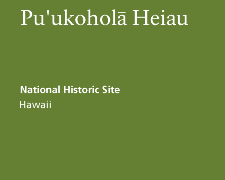 Pu'ukoholā Heiau

National Historic Site
Hawaii